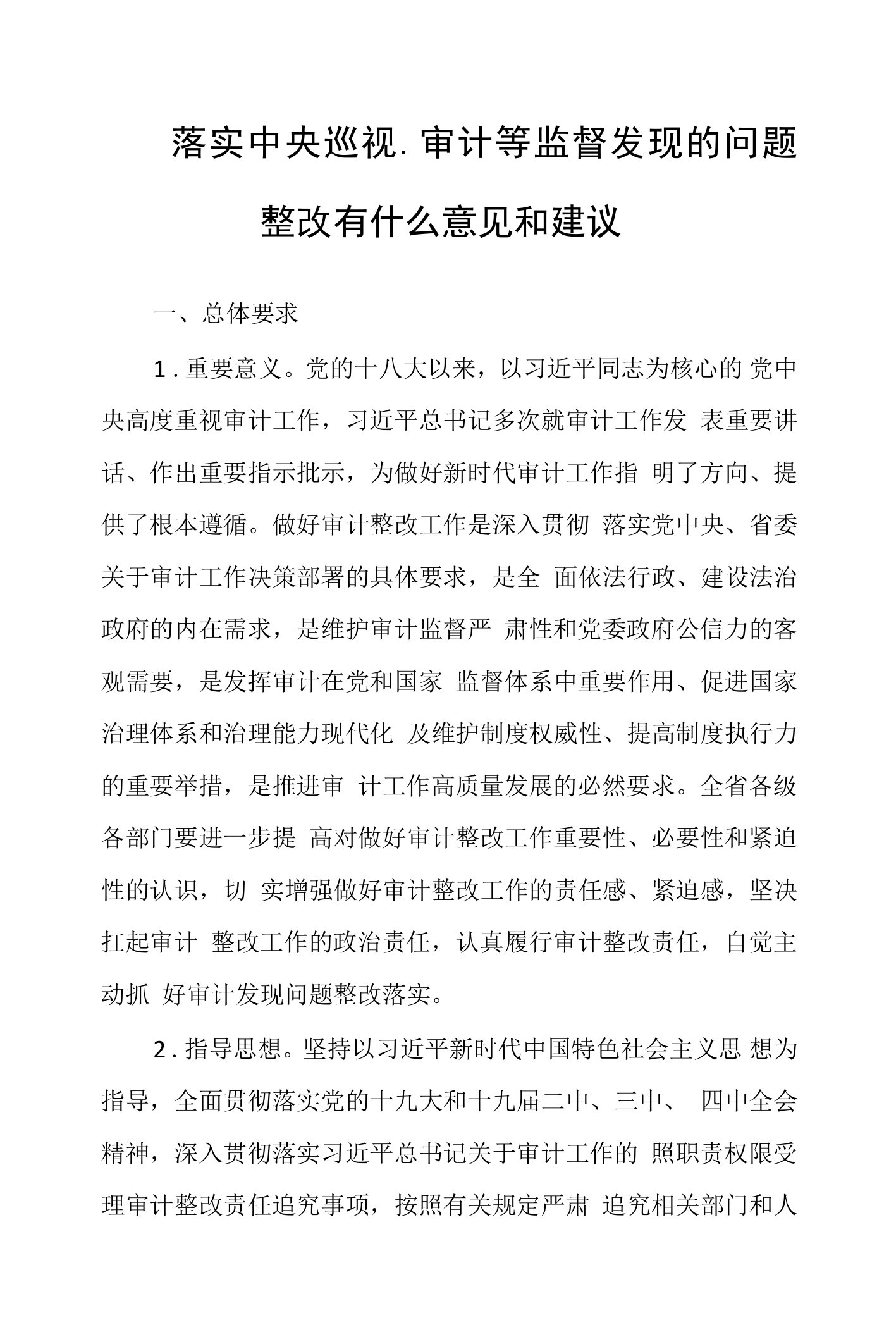 落实中央巡视.审计等监督发现的问题整改有什么意见和建议

一、总体要求

1.重要意义。党的十八大以来，以习近平同志为核心的 党中央高度重视审计工作，习近平总书记多次就审计工作发 表重要讲话、作出重要指示批示，为做好新时代审计工作指 明了方向、提供了根本遵循。做好审计整改工作是深入贯彻 落实党中央、省委关于审计工作决策部署的具体要求，是全 面依法行政、建设法治政府的内在需求，是维护审计监督严 肃性和党委政府公信力的客观需要，是发挥审计在党和国家 监督体系中重要作用、促进国家治理体系和治理能力现代化 及维护制度权威性、提高制度执行力的重要举措，是推进审 计工作高质量发展的必然要求。全省各级各部门要进一步提 高对做好审计整改工作重要性、必要性和紧迫性的认识，切 实增强做好审计整改工作的责任感、紧迫感，坚决扛起审计 整改工作的政治责任，认真履行审计整改责任，自觉主动抓 好审计发现问题整改落实。

2.指导思想。坚持以习近平新时代中国特色社会主义思 想为指导，全面贯彻落实党的十九大和十九届二中、三中、 四中全会精神，深入贯彻落实习近平总书记关于审计工作的 照职责权限受理审计整改责任追究事项，按照有关规定严肃 追究相关部门和人